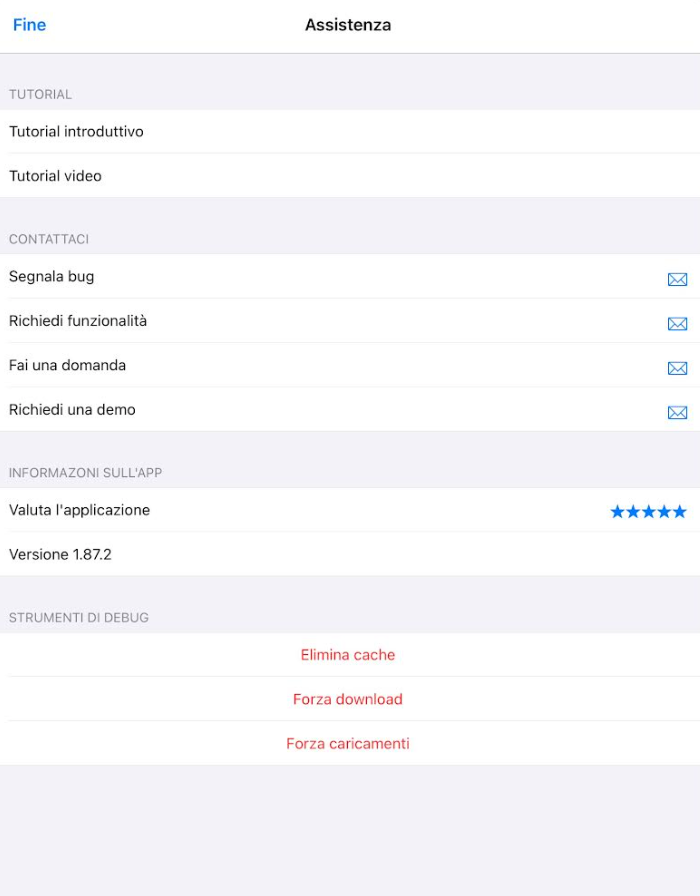 Fine
Assistenza

TUTORIAL
Tutorial introduttivo
Tutorial video

CONTATTACI
Segnala bug
Richiedi funzionalità
Fai una domanda
Richiedi una demo

INFORMAZONI SULL'APP
Valuta l'applicazione ★★★★★
Versione 1.87.2

STRUMENTI DI DEBUG
Elimina cache
Forza download
Forza caricamenti